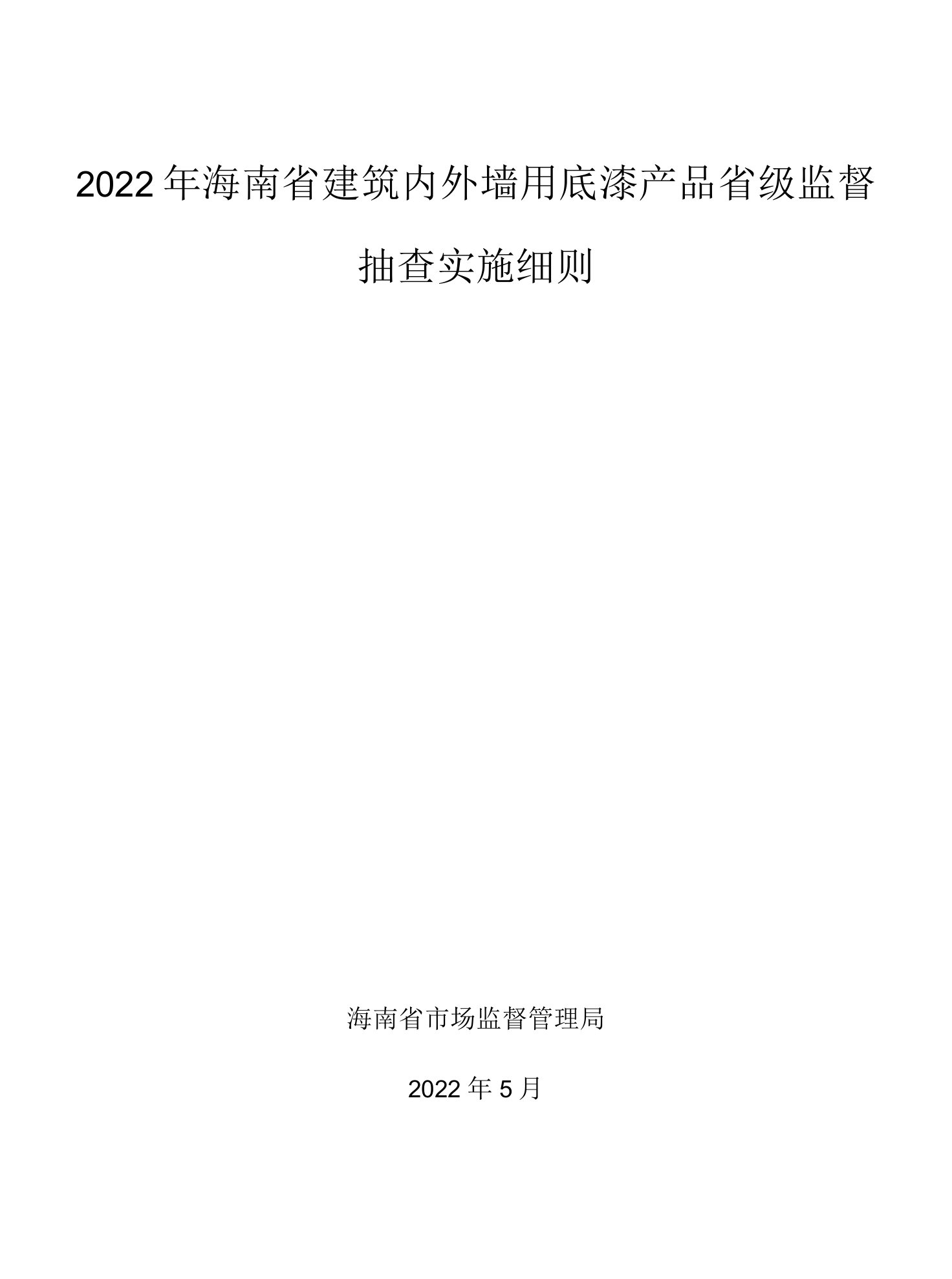 2022年海南省建筑内外墙用底漆产品省级监督抽查实施细则

海南省市场监督管理局

2022年5月